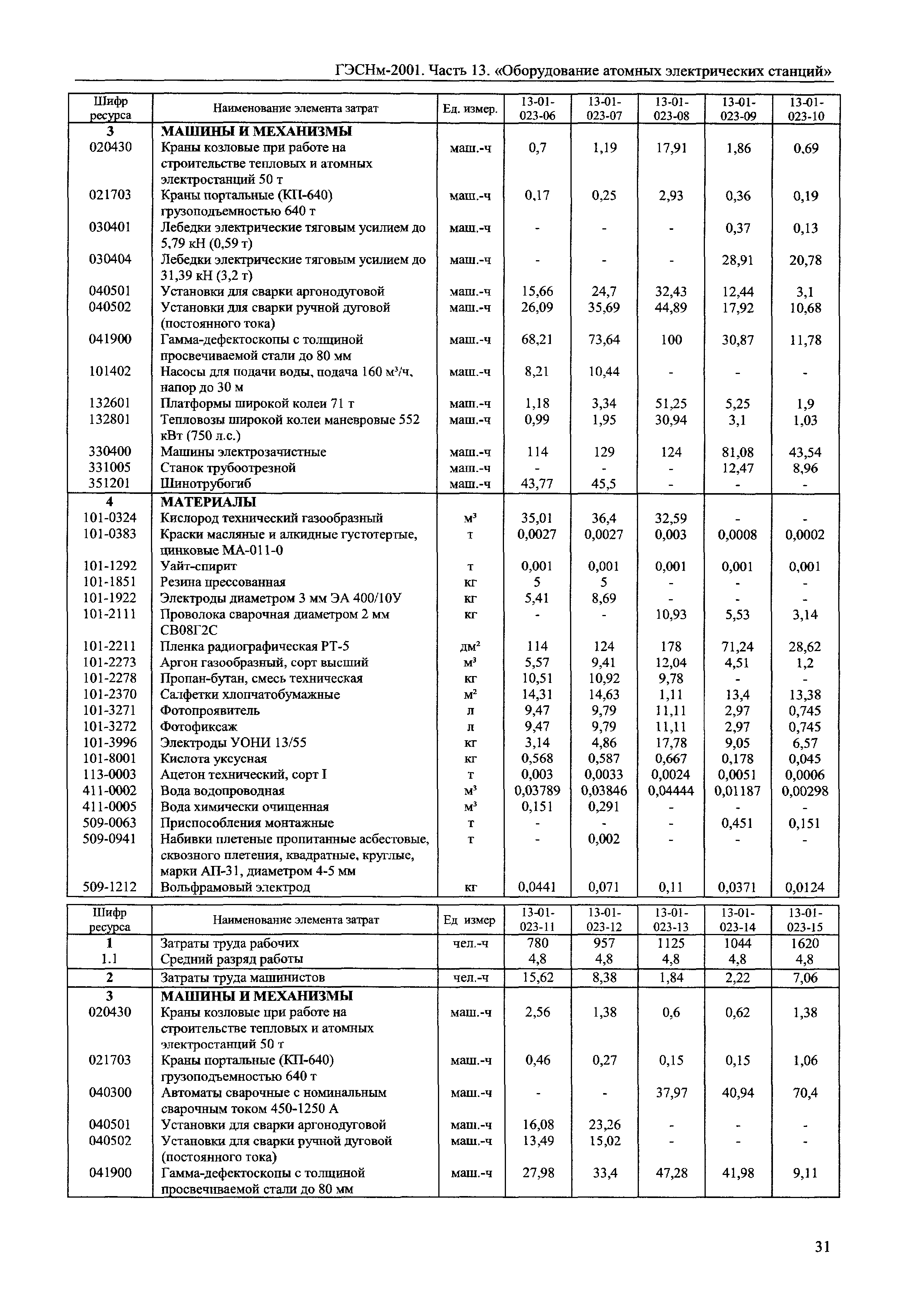 ГЭСНм-2001. Часть 13. «Оборудование атомных электрических станций»

| Шифр ресурса | Наименование элемента затрат | Ед. измер. | 13-01-023-06 | 13-01-023-07 | 13-01-023-08 | 13-01-023-09 | 13-01-023-10 |
|---|---|---|---|---|---|---|---|
| 3 | МАШИНЫ И МЕХАНИЗМЫ | | | | | | |
| 020430 | Краны козловые при работе на строительстве тепловых и атомных электростанций 50 т | маш.-ч | 0,7 | 1,19 | 17,91 | 1,86 | 0,69 |
| 021703 | Краны портальные (КП-640) грузоподъемностью 640 т | маш.-ч | 0,17 | 0,25 | 2,93 | 0,36 | 0,19 |
| 030401 | Лебедки электрические тяговым усилием до 5,79 кН (0,59 т) | маш.-ч | - | - | - | 0,37 | 0,13 |
| 030404 | Лебедки электрические тяговым усилием до 31,39 кН (3,2 т) | маш.-ч | - | - | - | 28,91 | 20,78 |
| 040501 | Установки для сварки аргонодуговой | маш.-ч | 15,66 | 24,7 | 32,43 | 12,44 | 3,1 |
| 040502 | Установки для сварки ручной дуговой (постоянного тока) | маш.-ч | 26,09 | 35,69 | 44,89 | 17,92 | 10,68 |
| 041900 | Гамма-дефектоскопы с толщиной просвечиваемой стали до 80 мм | маш.-ч | 68,21 | 73,64 | 100 | 30,87 | 11,78 |
| 101402 | Насосы для подачи воды, подача 160 м³/ч, напор до 30 м | маш.-ч | 8,21 | 10,44 | - | - | - |
| 132601 | Платформы широкой колеи 71 т | маш.-ч | 1,18 | 3,34 | 51,25 | 5,25 | 1,9 |
| 132801 | Тепловозы широкой колеи маневровые 552 кВт (750 л.с.) | маш.-ч | 0,99 | 1,95 | 30,94 | 3,1 | 1,03 |
| 330400 | Машины электрозачистные | маш.-ч | 114 | 129 | 124 | 81,08 | 43,54 |
| 331005 | Станок трубоотрезной | маш.-ч | - | - | - | 12,47 | 8,96 |
| 351201 | Шинотрубогиб | маш.-ч | 43,77 | 45,5 | - | - | - |
| 4 | МАТЕРИАЛЫ | | | | | | |
| 101-0324 | Кислород технический газообразный | м³ | 35,01 | 36,4 | 32,59 | - | - |
| 101-0383 | Краски масляные и алкидные густотертые, цинковые МА-011-0 | т | 0,0027 | 0,0027 | 0,003 | 0,0008 | 0,0002 |
| 101-1292 | Уайт-спирит | т | 0,001 | 0,001 | 0,001 | 0,001 | 0,001 |
| 101-1851 | Резина прессованная | кг | 5 | 5 | - | - | - |
| 101-1922 | Электроды диаметром 3 мм ЭА 400/10У | кг | 5,41 | 8,69 | - | - | - |
| 101-2111 | Проволока сварочная диаметром 2 мм СВ08Г2С | кг | - | - | 10,93 | 5,53 | 3,14 |
| 101-2211 | Пленка радиографическая РТ-5 | дм² | 114 | 124 | 178 | 71,24 | 28,62 |
| 101-2273 | Аргон газообразный, сорт высший | м³ | 5,57 | 9,41 | 12,04 | 4,51 | 1,2 |
| 101-2278 | Пропан-бутан, смесь техническая | кг | 10,51 | 10,92 | 9,78 | - | - |
| 101-2370 | Салфетки хлопчатобумажные | м² | 14,31 | 14,63 | 1,11 | 13,4 | 13,38 |
| 101-3271 | Фотопроявитель | л | 9,47 | 9,79 | 11,11 | 2,97 | 0,745 |
| 101-3272 | Фотофиксаж | л | 9,47 | 9,79 | 11,11 | 2,97 | 0,745 |
| 101-3996 | Электроды УОНИ 13/55 | кг | 3,14 | 4,86 | 17,78 | 9,05 | 6,57 |
| 101-8001 | Кислота уксусная | кг | 0,568 | 0,587 | 0,667 | 0,178 | 0,045 |
| 113-0003 | Ацетон технический, сорт I | т | 0,003 | 0,0033 | 0,0024 | 0,0051 | 0,0006 |
| 411-0002 | Вода водопроводная | м³ | 0,03789 | 0,03846 | 0,04444 | 0,01187 | 0,00298 |
| 411-0005 | Вода химически очищенная | м³ | 0,151 | 0,291 | - | - | - |
| 509-0063 | Приспособления монтажные | т | - | - | - | 0,451 | 0,151 |
| 509-0941 | Набивки плетеные пропитанные асбестовые, сквозного плетения, квадратные, круглые, марки АП-31, диаметром 4-5 мм | т | - | 0,002 | - | - | - |
| 509-1212 | Вольфрамовый электрод | кг | 0,0441 | 0,071 | 0,11 | 0,0371 | 0,0124 |

| Шифр ресурса | Наименование элемента затрат | Ед измер | 13-01-023-11 | 13-01-023-12 | 13-01-023-13 | 13-01-023-14 | 13-01-023-15 |
|---|---|---|---|---|---|---|---|
| 1 | Затраты труда рабочих | чел.-ч | 780 | 957 | 1125 | 1044 | 1620 |
| 1.1 | Средний разряд работы | | 4,8 | 4,8 | 4,8 | 4,8 | 4,8 |
| 2 | Затраты труда машинистов | чел.-ч | 15,62 | 8,38 | 1,84 | 2,22 | 7,06 |
| 3 | МАШИНЫ И МЕХАНИЗМЫ | | | | | | |
| 020430 | Краны козловые при работе на строительстве тепловых и атомных электростанций 50 т | маш.-ч | 2,56 | 1,38 | 0,6 | 0,62 | 1,38 |
| 021703 | Краны портальные (КП-640) грузоподъемностью 640 т | маш.-ч | 0,46 | 0,27 | 0,15 | 0,15 | 1,06 |
| 040300 | Автоматы сварочные с номинальным сварочным током 450-1250 А | маш.-ч | - | - | 37,97 | 40,94 | 70,4 |
| 040501 | Установки для сварки аргонодуговой | маш.-ч | 16,08 | 23,26 | - | - | - |
| 040502 | Установки для сварки ручной дуговой (постоянного тока) | маш.-ч | 13,49 | 15,02 | - | - | - |
| 041900 | Гамма-дефектоскопы с толщиной просвечиваемой стали до 80 мм | маш.-ч | 27,98 | 33,4 | 47,28 | 41,98 | 9,11 |

31